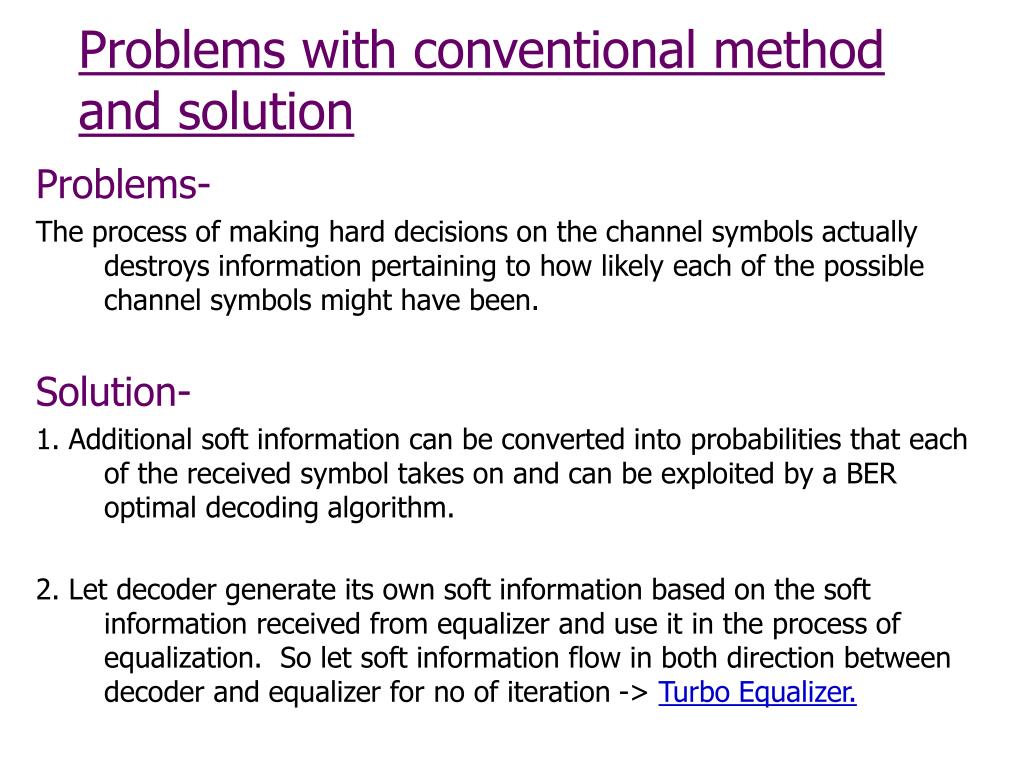 Problems with conventional method and solution

Problems-

The process of making hard decisions on the channel symbols actually destroys information pertaining to how likely each of the possible channel symbols might have been.

Solution-

1. Additional soft information can be converted into probabilities that each of the received symbol takes on and can be exploited by a BER optimal decoding algorithm.

2. Let decoder generate its own soft information based on the soft information received from equalizer and use it in the process of equalization. So let soft information flow in both direction between decoder and equalizer for no of iteration -> Turbo Equalizer.